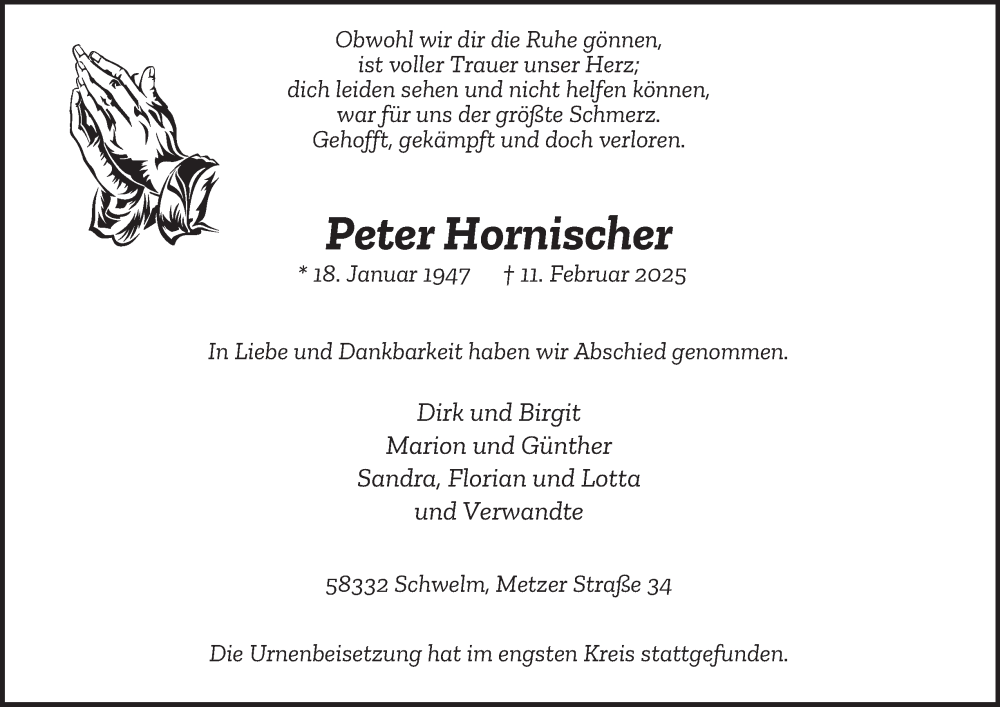 Obwohl wir dir die Ruhe gönnen,
ist voller Trauer unser Herz;
dich leiden sehen und nicht helfen können,
war für uns der größte Schmerz.
Gehofft, gekämpft und doch verloren.

Peter Hornischer

* 18. Januar 1947 † 11. Februar 2025

In Liebe und Dankbarkeit haben wir Abschied genommen.

Dirk und Birgit
Marion und Günther
Sandra, Florian und Lotta
und Verwandte

58332 Schwelm, Metzer Straße 34

Die Urnenbeisetzung hat im engsten Kreis stattgefunden.